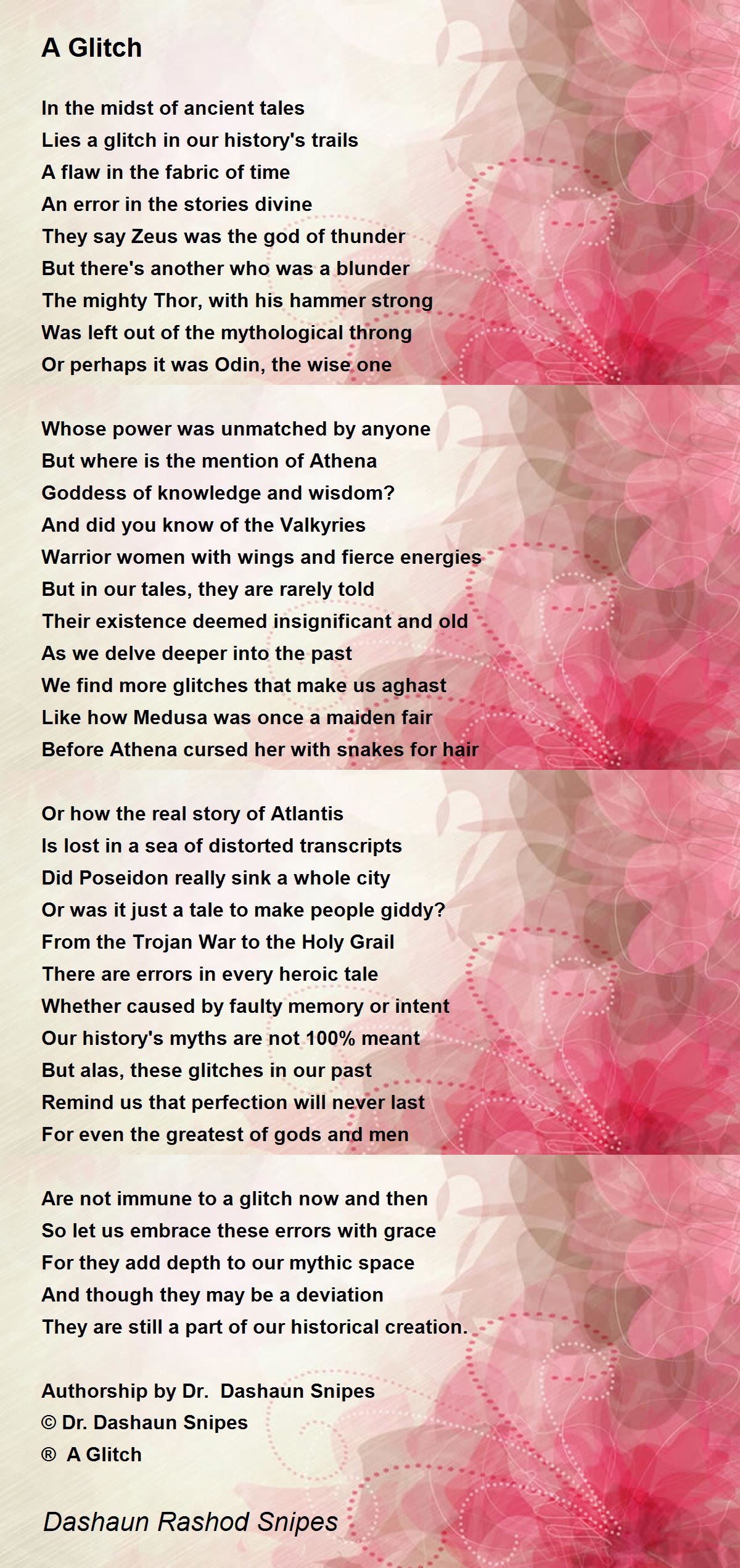 A Glitch

In the midst of ancient tales
Lies a glitch in our history's trails
A flaw in the fabric of time
An error in the stories divine
They say Zeus was the god of thunder
But there's another who was a blunder
The mighty Thor, with his hammer strong
Was left out of the mythological throng
Or perhaps it was Odin, the wise one

Whose power was unmatched by anyone
But where is the mention of Athena
Goddess of knowledge and wisdom?
And did you know of the Valkyries
Warrior women with wings and fierce energies
But in our tales, they are rarely told
Their existence deemed insignificant and old
As we delve deeper into the past
We find more glitches that make us aghast
Like how Medusa was once a maiden fair
Before Athena cursed her with snakes for hair

Or how the real story of Atlantis
Is lost in a sea of distorted transcripts
Did Poseidon really sink a whole city
Or was it just a tale to make people giddy?
From the Trojan War to the Holy Grail
There are errors in every heroic tale
Whether caused by faulty memory or intent
Our history's myths are not 100% meant
But alas, these glitches in our past
Remind us that perfection will never last
For even the greatest of gods and men

Are not immune to a glitch now and then
So let us embrace these errors with grace
For they add depth to our mythic space
And though they may be a deviation
They are still a part of our historical creation.

Authorship by Dr. Dashaun Snipes
© Dr. Dashaun Snipes
® A Glitch

Dashaun Rashod Snipes